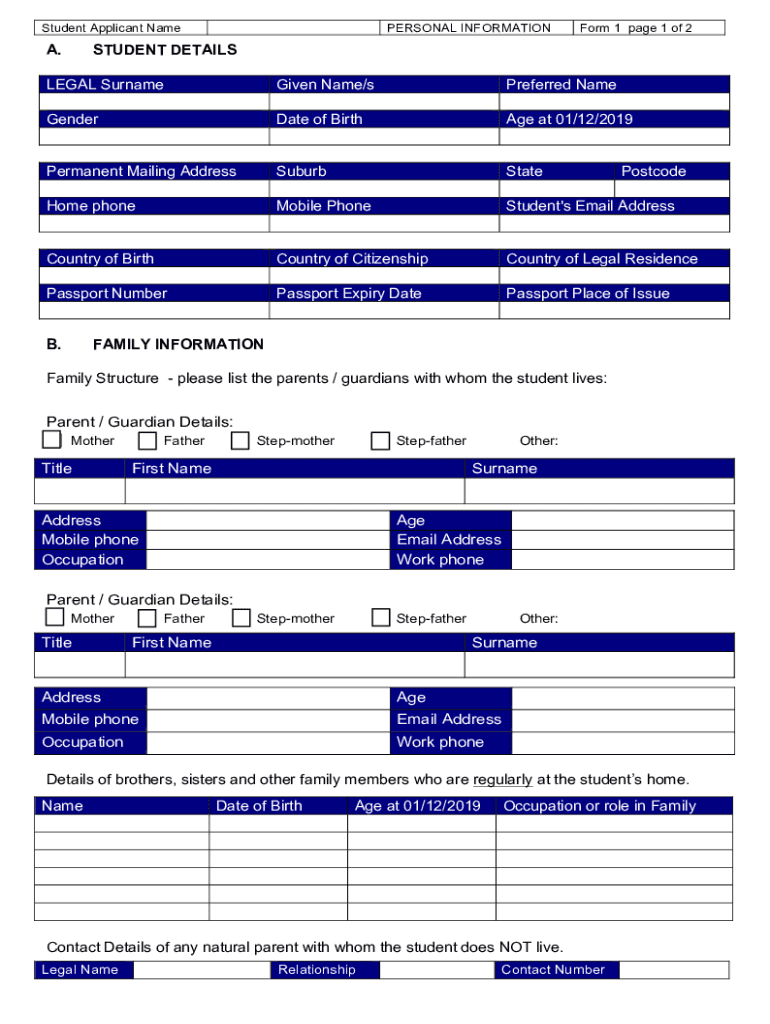 | Student Applicant Name | | PERSONAL INFORMATION | Form 1 page 1 of 2 |
|---|---|---|---|

A. STUDENT DETAILS

| LEGAL Surname | Given Name/s | Preferred Name |
|---|---|---|
| | | |
| Gender | Date of Birth | Age at 01/12/2019 |
| | | |

| Permanent Mailing Address | Suburb | State | Postcode |
|---|---|---|---|
| | | | |
| Home phone | Mobile Phone | Student's Email Address | |
| | | | |

| Country of Birth | Country of Citizenship | Country of Legal Residence |
|---|---|---|
| | | |
| Passport Number | Passport Expiry Date | Passport Place of Issue |
| | | |

B. FAMILY INFORMATION

Family Structure - please list the parents / guardians with whom the student lives:

Parent / Guardian Details:
Mother Father Step-mother Step-father Other:

| Title | First Name | Surname |
|---|---|---|
| | | |

| Address | | Age | |
|---|---|---|---|
| Mobile phone | | Email Address | |
| Occupation | | Work phone | |

Parent / Guardian Details:
Mother Father Step-mother Step-father Other:

| Title | First Name | Surname |
|---|---|---|
| | | |

| Address | | Age | |
|---|---|---|---|
| Mobile phone | | Email Address | |
| Occupation | | Work phone | |

Details of brothers, sisters and other family members who are regularly at the student's home.

| Name | Date of Birth | Age at 01/12/2019 | Occupation or role in Family |
|---|---|---|---|
| | | | |
| | | | |
| | | | |
| | | | |
| | | | |
| | | | |

Contact Details of any natural parent with whom the student does NOT live.

| Legal Name | | Relationship | | Contact Number | |
|---|---|---|---|---|---|